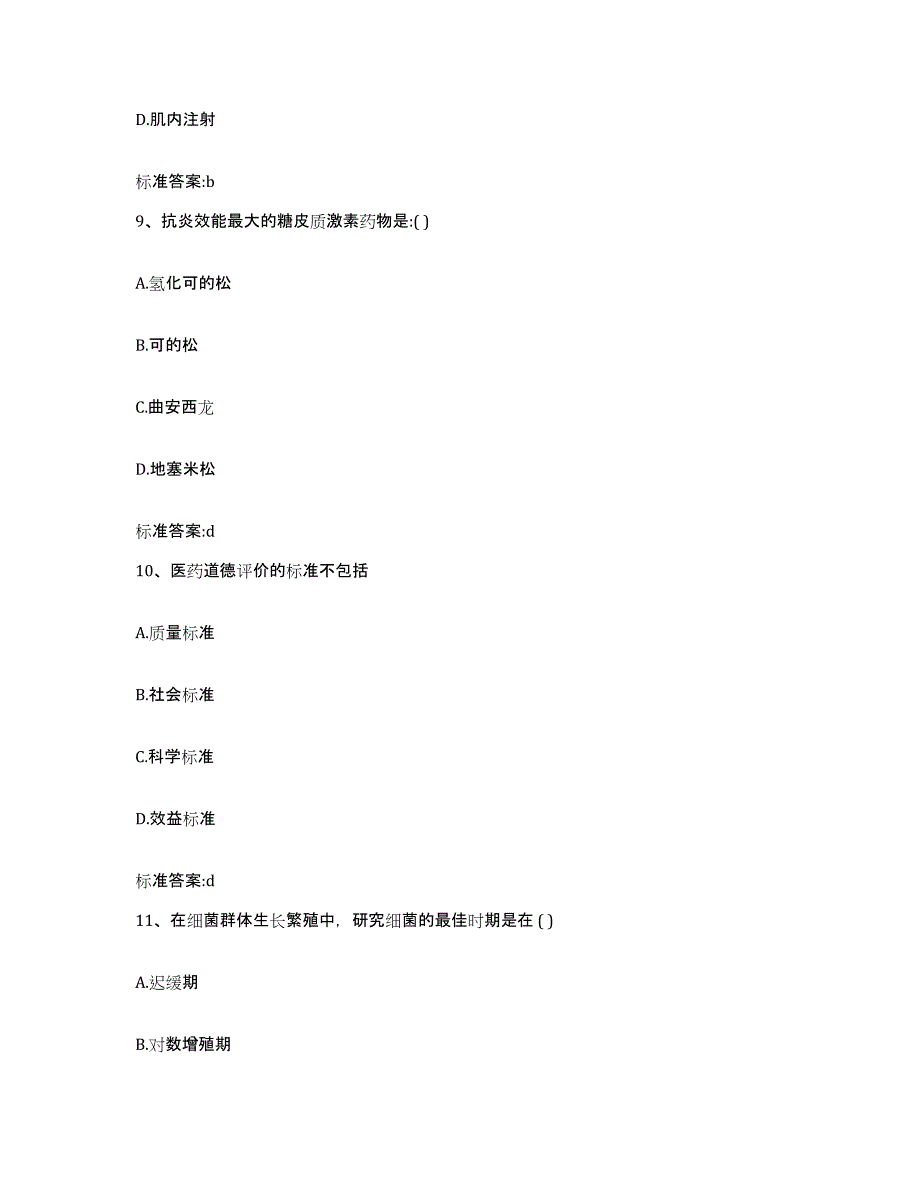 D.肌内注射

标准答案:b

9、抗炎效能最大的糖皮质激素药物是:( )

A.氢化可的松

B.可的松

C.曲安西龙

D.地塞米松

标准答案:d

10、医药道德评价的标准不包括

A.质量标准

B.社会标准

C.科学标准

D.效益标准

标准答案:d

11、在细菌群体生长繁殖中，研究细菌的最佳时期是在 ( )

A.迟缓期

B.对数增殖期